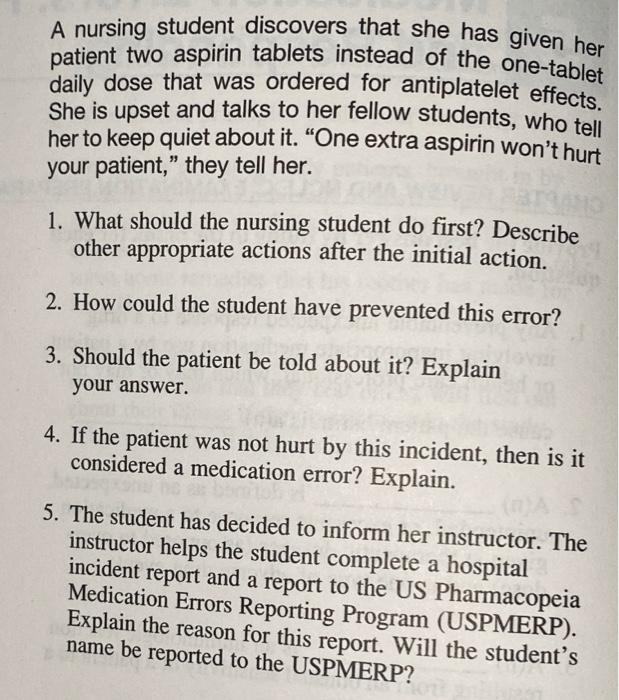 A nursing student discovers that she has given her patient two aspirin tablets instead of the one-tablet daily dose that was ordered for antiplatelet effects. She is upset and talks to her fellow students, who tell her to keep quiet about it. "One extra aspirin won't hurt your patient," they tell her.

1. What should the nursing student do first? Describe other appropriate actions after the initial action.

2. How could the student have prevented this error?

3. Should the patient be told about it? Explain your answer.

4. If the patient was not hurt by this incident, then is it considered a medication error? Explain.

5. The student has decided to inform her instructor. The instructor helps the student complete a hospital incident report and a report to the US Pharmacopeia Medication Errors Reporting Program (USPMERP). Explain the reason for this report. Will the student's name be reported to the USPMERP?